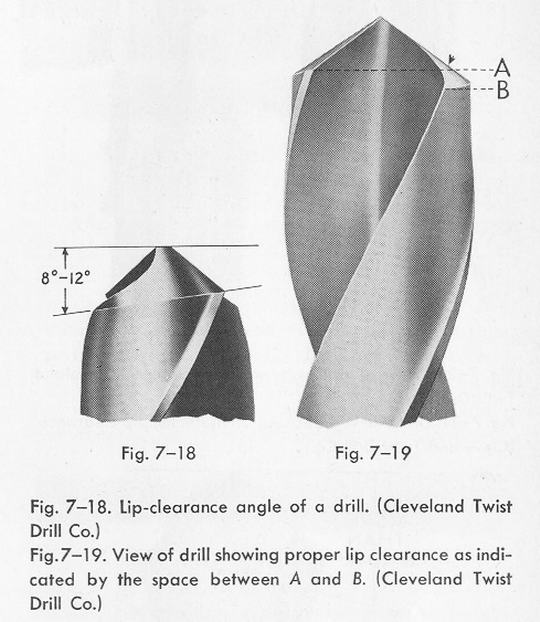 A
B

8°–12°

Fig. 7–18

Fig. 7–19

Fig. 7–18. Lip-clearance angle of a drill. (Cleveland Twist Drill Co.)

Fig.7–19. View of drill showing proper lip clearance as indicated by the space between A and B. (Cleveland Twist Drill Co.)